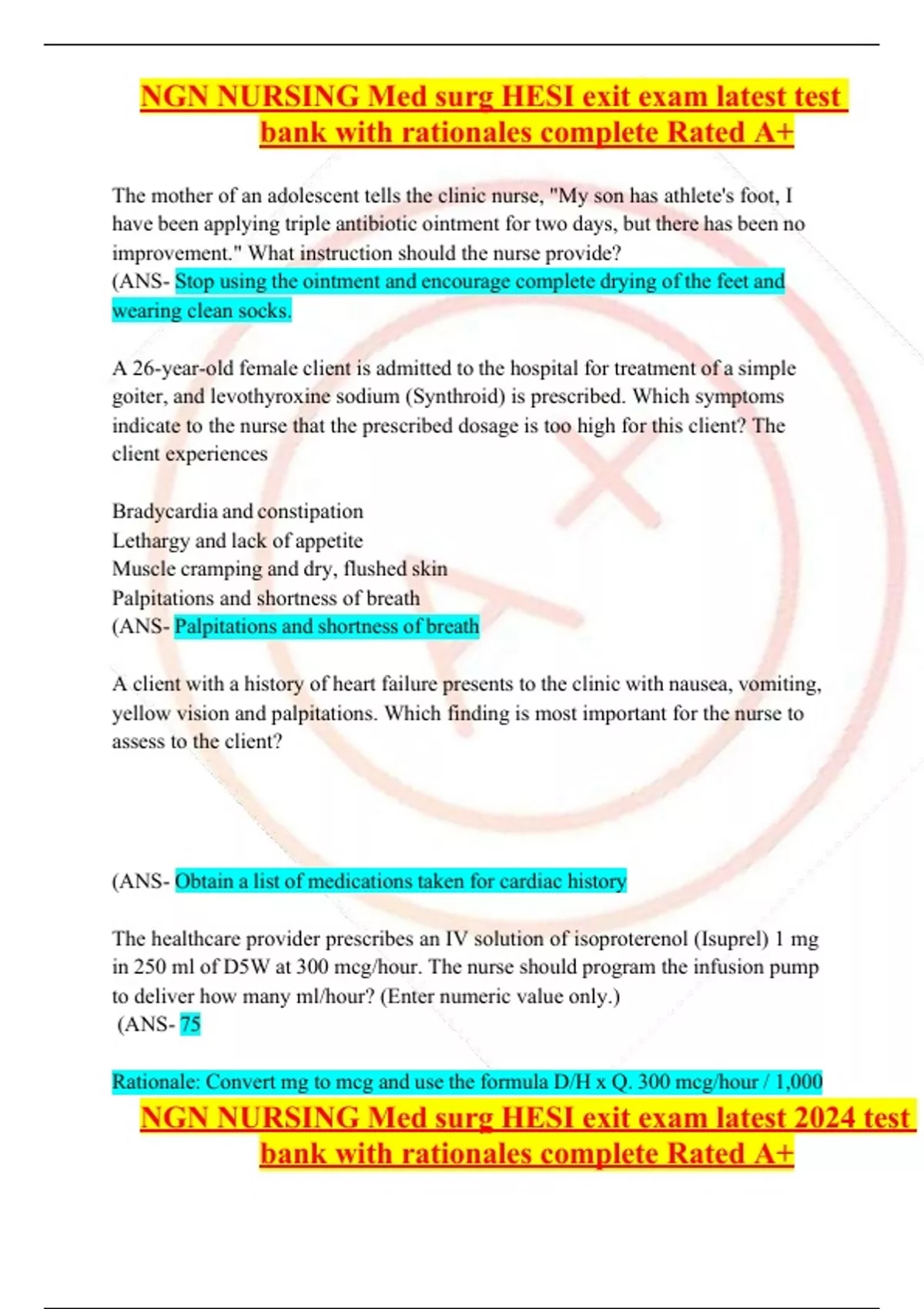 NGN NURSING Med surg HESI exit exam latest test bank with rationales complete Rated A+

The mother of an adolescent tells the clinic nurse, "My son has athlete's foot, I have been applying triple antibiotic ointment for two days, but there has been no improvement." What instruction should the nurse provide?
(ANS- Stop using the ointment and encourage complete drying of the feet and wearing clean socks.

A 26-year-old female client is admitted to the hospital for treatment of a simple goiter, and levothyroxine sodium (Synthroid) is prescribed. Which symptoms indicate to the nurse that the prescribed dosage is too high for this client? The client experiences

Bradycardia and constipation
Lethargy and lack of appetite
Muscle cramping and dry, flushed skin
Palpitations and shortness of breath
(ANS- Palpitations and shortness of breath

A client with a history of heart failure presents to the clinic with nausea, vomiting, yellow vision and palpitations. Which finding is most important for the nurse to assess to the client?

(ANS- Obtain a list of medications taken for cardiac history

The healthcare provider prescribes an IV solution of isoproterenol (Isuprel) 1 mg in 250 ml of D5W at 300 mcg/hour. The nurse should program the infusion pump to deliver how many ml/hour? (Enter numeric value only.)
(ANS- 75

Rationale: Convert mg to mcg and use the formula D/H x Q. 300 mcg/hour / 1,000

NGN NURSING Med surg HESI exit exam latest 2024 test bank with rationales complete Rated A+